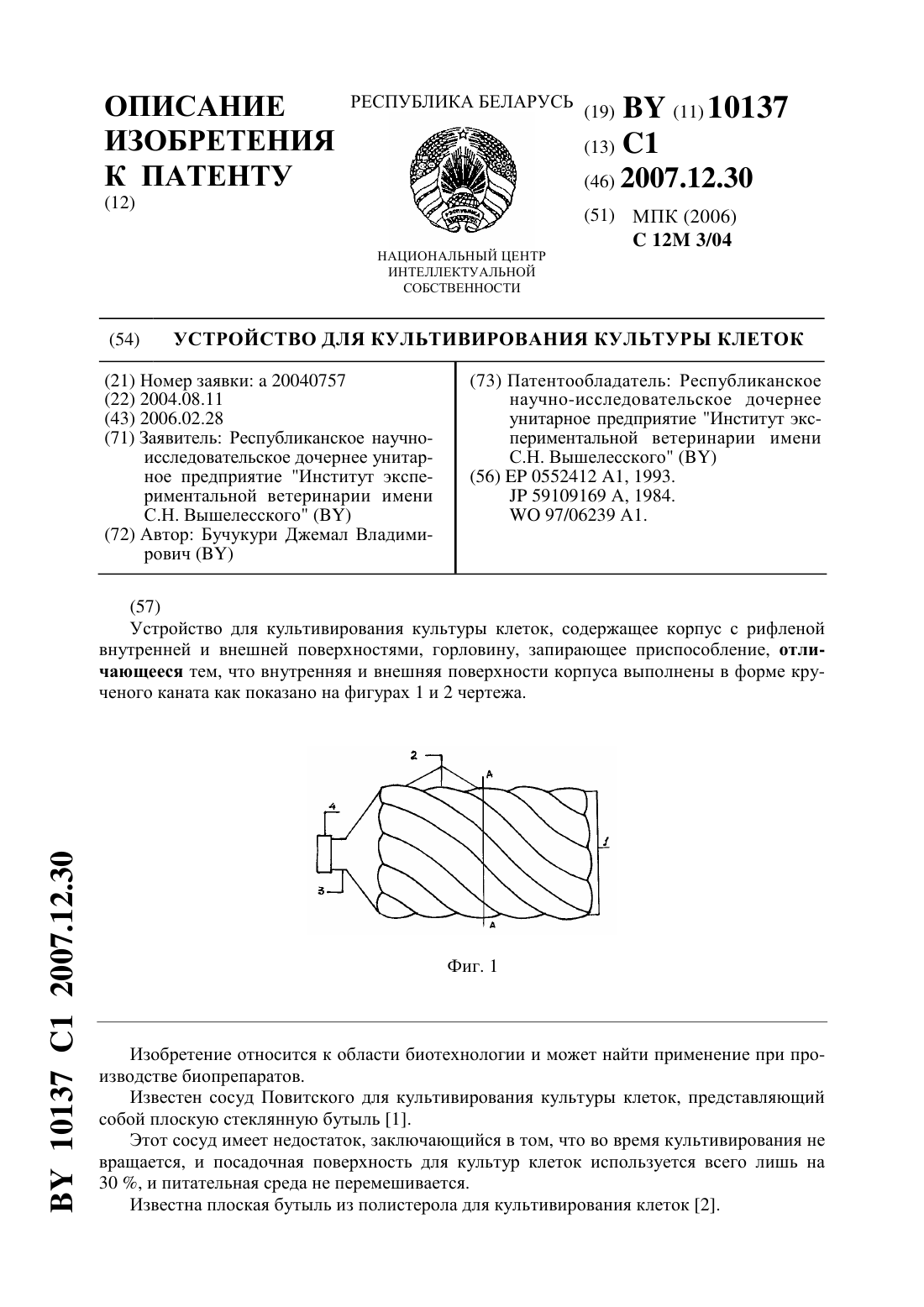 ОПИСАНИЕ ИЗОБРЕТЕНИЯ К ПАТЕНТУ
(12)

РЕСПУБЛИКА БЕЛАРУСЬ

НАЦИОНАЛЬНЫЙ ЦЕНТР ИНТЕЛЛЕКТУАЛЬНОЙ СОБСТВЕННОСТИ

(19) BY (11) 10137
(13) C1
(46) 2007.12.30
(51) МПК (2006)
C 12M 3/04

(54) УСТРОЙСТВО ДЛЯ КУЛЬТИВИРОВАНИЯ КУЛЬТУРЫ КЛЕТОК

(21) Номер заявки: a 20040757
(22) 2004.08.11
(43) 2006.02.28
(71) Заявитель: Республиканское научно-исследовательское дочернее унитарное предприятие "Институт экспериментальной ветеринарии имени С.Н. Вышелесского" (BY)
(72) Автор: Бучукури Джемал Владимирович (BY)

(73) Патентообладатель: Республиканское научно-исследовательское дочернее унитарное предприятие "Институт экспериментальной ветеринарии имени С.Н. Вышелесского" (BY)
(56) EP 0552412 A1, 1993.
JP 59109169 A, 1984.
WO 97/06239 A1.

(57)
Устройство для культивирования культуры клеток, содержащее корпус с рифленой внутренней и внешней поверхностями, горловину, запирающее приспособление, отличающееся тем, что внутренняя и внешняя поверхности корпуса выполнены в форме крученого каната как показано на фигурах 1 и 2 чертежа.

2
A
4
1
3
A

Фиг. 1

Изобретение относится к области биотехнологии и может найти применение при производстве биопрепаратов.
Известен сосуд Повитского для культивирования культуры клеток, представляющий собой плоскую стеклянную бутыль [1].
Этот сосуд имеет недостаток, заключающийся в том, что во время культивирования не вращается, и посадочная поверхность для культур клеток используется всего лишь на 30 %, и питательная среда не перемешивается.
Известна плоская бутыль из полистерола для культивирования клеток [2].

BY 10137 C1 2007.12.30